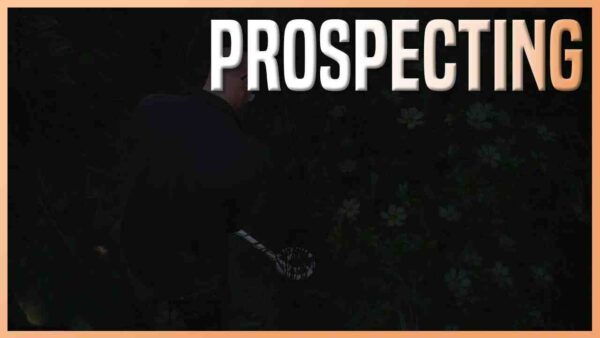 PROSPECTING